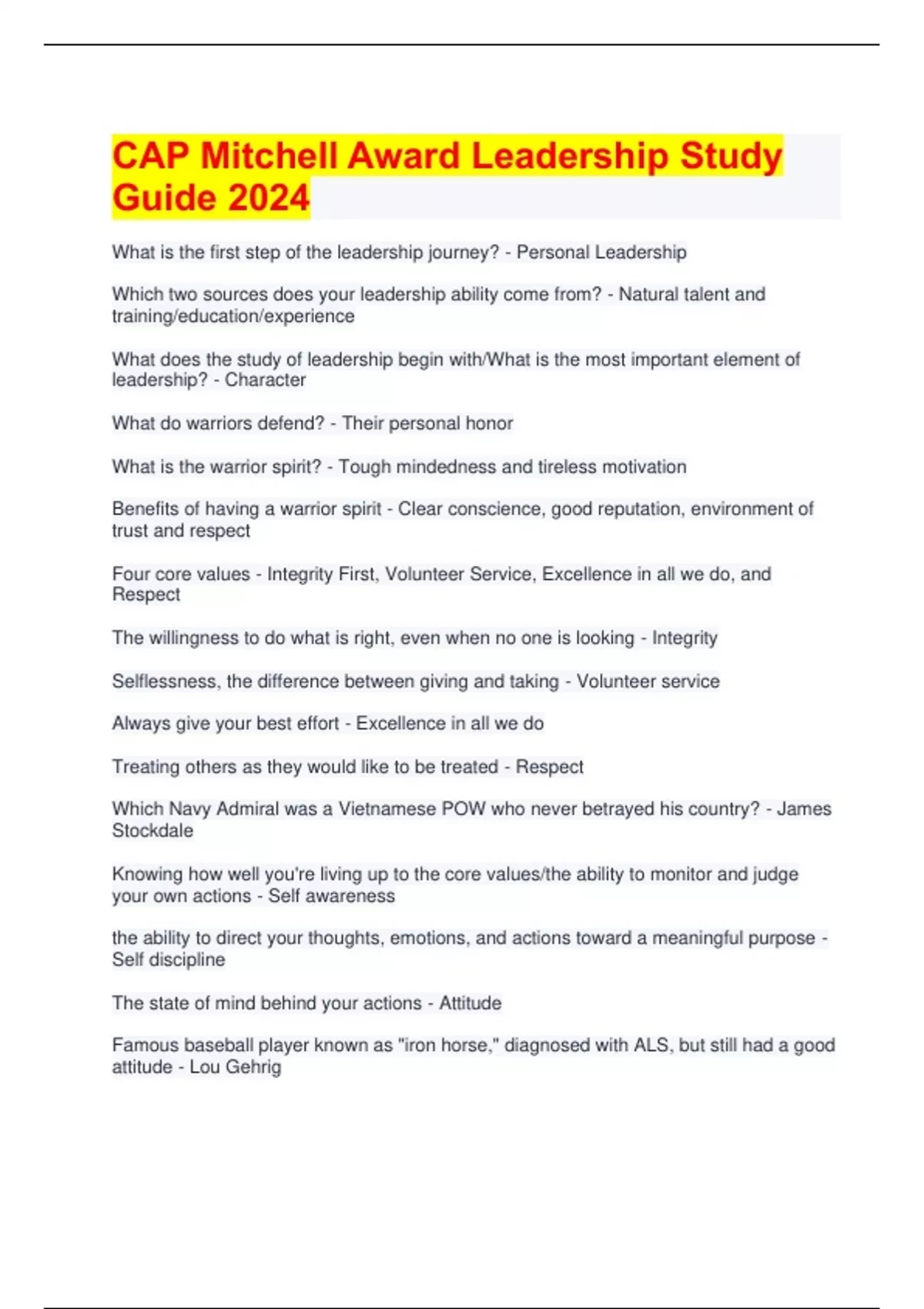 CAP Mitchell Award Leadership Study Guide 2024

What is the first step of the leadership journey? - Personal Leadership

Which two sources does your leadership ability come from? - Natural talent and training/education/experience

What does the study of leadership begin with/What is the most important element of leadership? - Character

What do warriors defend? - Their personal honor

What is the warrior spirit? - Tough mindedness and tireless motivation

Benefits of having a warrior spirit - Clear conscience, good reputation, environment of trust and respect

Four core values - Integrity First, Volunteer Service, Excellence in all we do, and Respect

The willingness to do what is right, even when no one is looking - Integrity

Selflessness, the difference between giving and taking - Volunteer service

Always give your best effort - Excellence in all we do

Treating others as they would like to be treated - Respect

Which Navy Admiral was a Vietnamese POW who never betrayed his country? - James Stockdale

Knowing how well you're living up to the core values/the ability to monitor and judge your own actions - Self awareness

the ability to direct your thoughts, emotions, and actions toward a meaningful purpose - Self discipline

The state of mind behind your actions - Attitude

Famous baseball player known as "iron horse," diagnosed with ALS, but still had a good attitude - Lou Gehrig